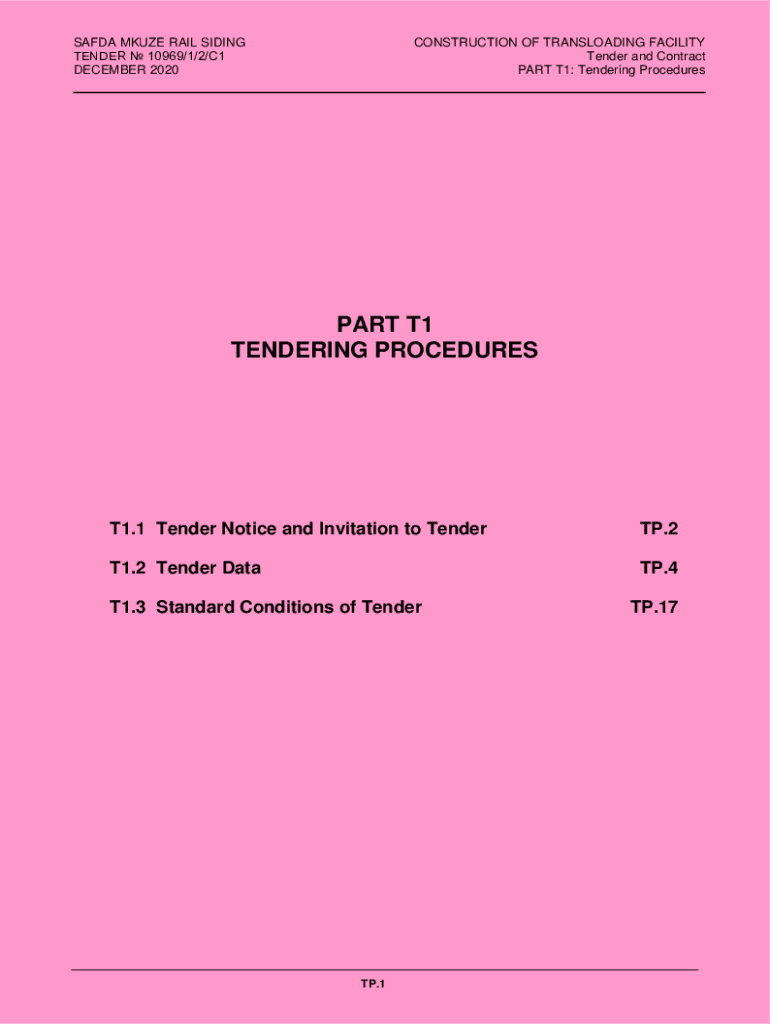 SAFDA MKUZE RAIL SIDING
TENDER № 10969/1/2/C1
DECEMBER 2020

CONSTRUCTION OF TRANSLOADING FACILITY
Tender and Contract
PART T1: Tendering Procedures

PART T1
TENDERING PROCEDURES

T1.1 Tender Notice and Invitation to Tender TP.2

T1.2 Tender Data TP.4

T1.3 Standard Conditions of Tender TP.17

TP.1